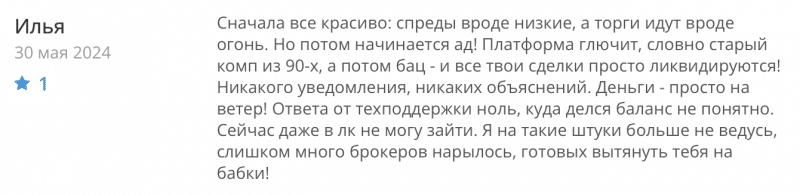 Илья
30 мая 2024
1

Сначала все красиво: спреды вроде низкие, а торги идут вроде огонь. Но потом начинается ад! Платформа глючит, словно старый комп из 90-х, а потом бац - и все твои сделки просто ликвидируются! Никакого уведомления, никаких объяснений. Деньги - просто на ветер! Ответа от техподдержки ноль, куда делся баланс не понятно. Сейчас даже в лк не могу зайти. Я на такие штуки больше не ведусь, слишком много брокеров нарылось, готовых вытянуть тебя на бабки!